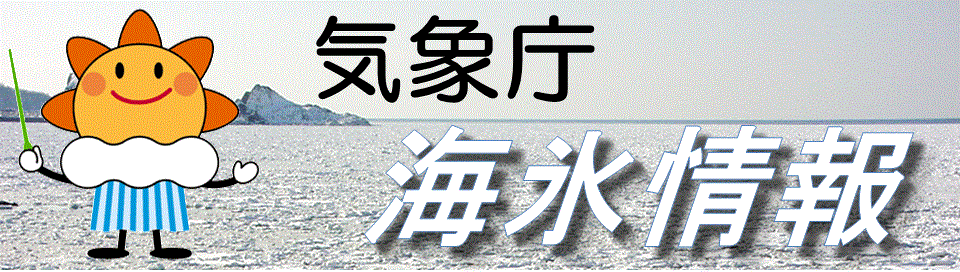 気象庁
海氷情報